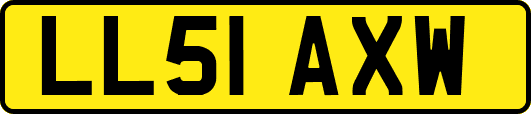 LL51 AXW